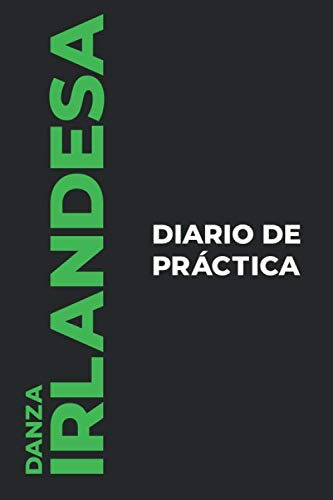 DANZA
IRLANDESA

DIARIO DE
PRÁCTICA